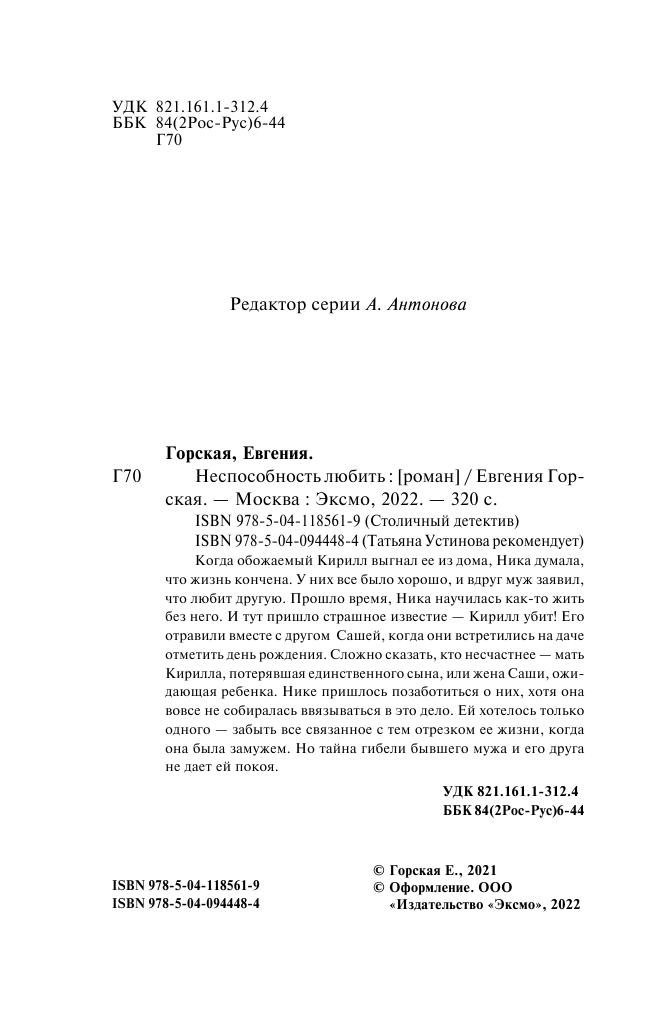 УДК 821.161.1-312.4
ББК 84(2Рос-Рус)6-44
Г70

Редактор серии А. Антонова

Горская, Евгения.

Г70 Неспособность любить : [роман] / Евгения Горская. — Москва : Эксмо, 2022. — 320 с.

ISBN 978-5-04-118561-9 (Столичный детектив)
ISBN 978-5-04-094448-4 (Татьяна Устинова рекомендует)

Когда обожаемый Кирилл выгнал ее из дома, Ника думала, что жизнь кончена. У них все было хорошо, и вдруг муж заявил, что любит другую. Прошло время, Ника научилась как-то жить без него. И тут пришло страшное известие — Кирилл убит! Его отравили вместе с другом Сашей, когда они встретились на даче отметить день рождения. Сложно сказать, кто несчастнее — мать Кирилла, потерявшая единственного сына, или жена Саши, ожидающая ребенка. Нике пришлось позаботиться о них, хотя она вовсе не собиралась ввязываться в это дело. Ей хотелось только одного — забыть все связанное с тем отрезком ее жизни, когда она была замужем. Но тайна гибели бывшего мужа и его друга не дает ей покоя.

УДК 821.161.1-312.4
ББК 84(2Рос-Рус)6-44

ISBN 978-5-04-118561-9
ISBN 978-5-04-094448-4

© Горская Е., 2021
© Оформление. ООО «Издательство «Эксмо», 2022